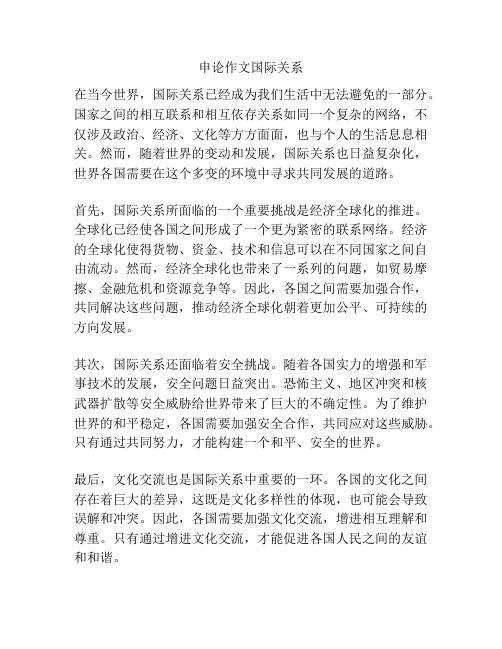 申论作文国际关系

在当今世界，国际关系已经成为我们生活中无法避免的一部分。国家之间的相互联系和相互依存关系如同一个复杂的网络，不仅涉及政治、经济、文化等方方面面，也与个人的生活息息相关。然而，随着世界的变动和发展，国际关系也日益复杂化，世界各国需要在这个多变的环境中寻求共同发展的道路。

首先，国际关系所面临的一个重要挑战是经济全球化的推进。全球化已经使各国之间形成了一个更为紧密的联系网络。经济的全球化使得货物、资金、技术和信息可以在不同国家之间自由流动。然而，经济全球化也带来了一系列的问题，如贸易摩擦、金融危机和资源竞争等。因此，各国之间需要加强合作，共同解决这些问题，推动经济全球化朝着更加公平、可持续的方向发展。

其次，国际关系还面临着安全挑战。随着各国实力的增强和军事技术的发展，安全问题日益突出。恐怖主义、地区冲突和核武器扩散等安全威胁给世界带来了巨大的不确定性。为了维护世界的和平稳定，各国需要加强安全合作，共同应对这些威胁。只有通过共同努力，才能构建一个和平、安全的世界。

最后，文化交流也是国际关系中重要的一环。各国的文化之间存在着巨大的差异，这既是文化多样性的体现，也可能会导致误解和冲突。因此，各国需要加强文化交流，增进相互理解和尊重。只有通过增进文化交流，才能促进各国人民之间的友谊和和谐。